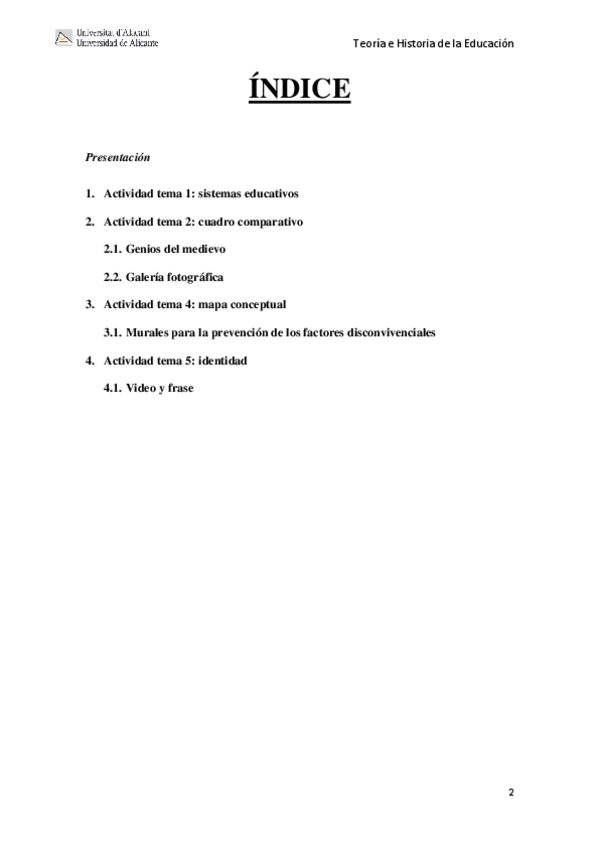 Universitat d'Alacant
Universidad de Alicante

Teoría e Historia de la Educación

ÍNDICE

Presentación

1. Actividad tema 1: sistemas educativos

2. Actividad tema 2: cuadro comparativo

2.1. Genios del medievo

2.2. Galería fotográfica

3. Actividad tema 4: mapa conceptual

3.1. Murales para la prevención de los factores disconvivenciales

4. Actividad tema 5: identidad

4.1. Video y frase

2